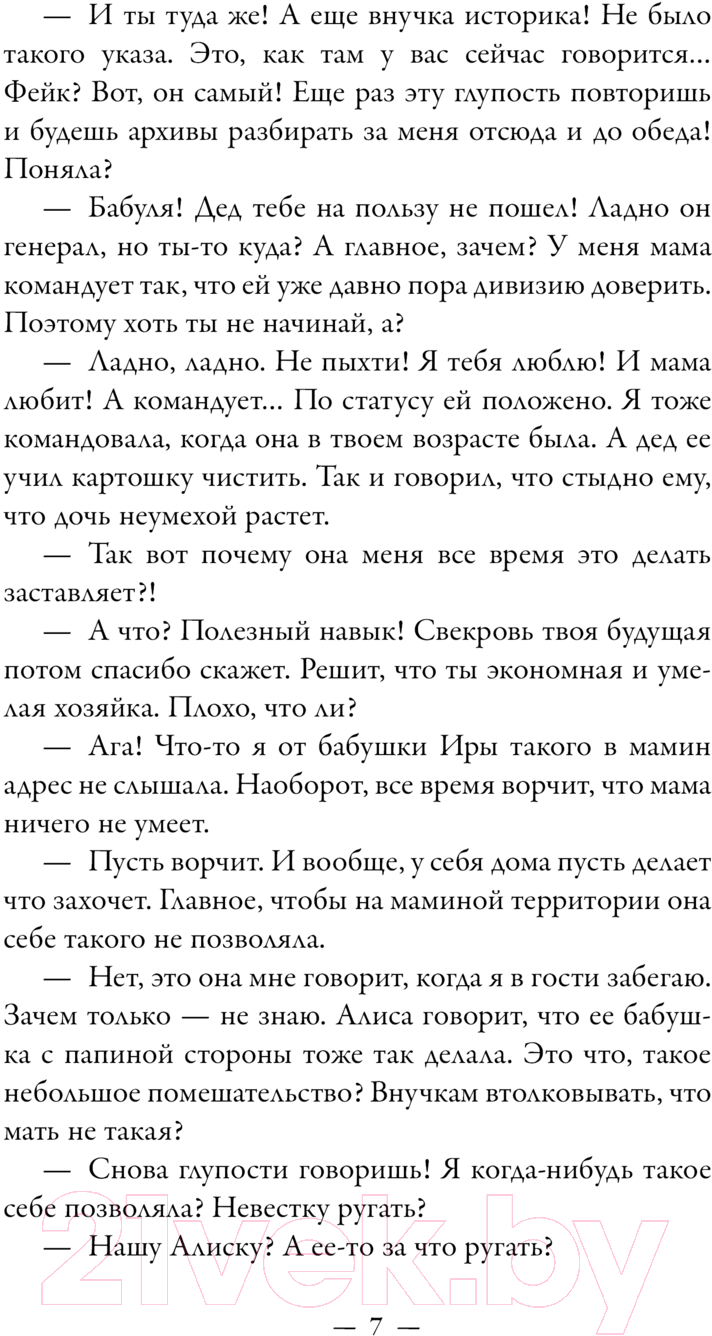 — И ты туда же! А еще внучка историка! Не было такого указа. Это, как там у вас сейчас говорится... Фейк? Вот, он самый! Еще раз эту глупость повторишь и будешь архивы разбирать за меня отсюда и до обеда! Поняла?

— Бабуля! Дед тебе на пользу не пошел! Ладно он генерал, но ты-то куда? А главное, зачем? У меня мама командует так, что ей уже давно пора дивизию доверить. Поэтому хоть ты не начинай, а?

— Ладно, ладно. Не пыхти! Я тебя люблю! И мама любит! А командует... По статусу ей положено. Я тоже командовала, когда она в твоем возрасте была. А дед ее учил картошку чистить. Так и говорил, что стыдно ему, что дочь неумехой растет.

— Так вот почему она меня все время это делать заставляет?!

— А что? Полезный навык! Свекровь твоя будущая потом спасибо скажет. Решит, что ты экономная и умелая хозяйка. Плохо, что ли?

— Ага! Что-то я от бабушки Иры такого в мамин адрес не слышала. Наоборот, все время ворчит, что мама ничего не умеет.

— Пусть ворчит. И вообще, у себя дома пусть делает что захочет. Главное, чтобы на маминой территории она себе такого не позволяла.

— Нет, это она мне говорит, когда я в гости забегаю. Зачем только — не знаю. Алиса говорит, что ее бабушка с папиной стороны тоже так делала. Это что, такое небольшое помешательство? Внучкам втолковывать, что мать не такая?

— Снова глупости говоришь! Я когда-нибудь такое себе позволяла? Невестку ругать?

— Нашу Алиску? А ее-то за что ругать?

— 7 —

21vek.by